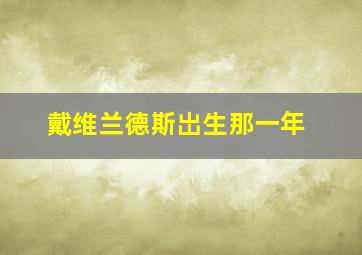 戴维兰德斯出生那一年